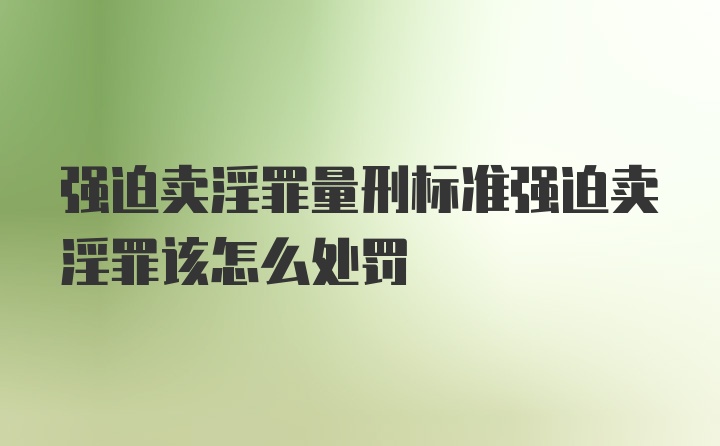 强迫卖淫罪量刑标准强迫卖淫罪该怎么处罚